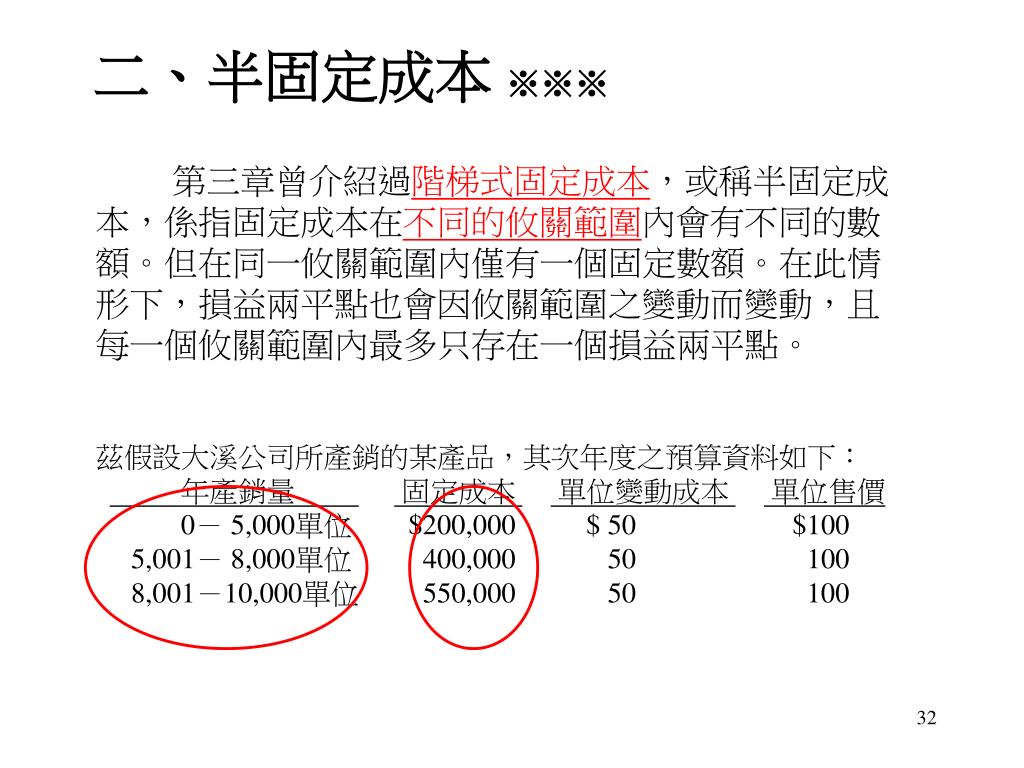 二、半固定成本 ※※※

第三章曾介紹過階梯式固定成本，或稱半固定成本，係指固定成本在不同的攸關範圍內會有不同的數額。但在同一攸關範圍內僅有一個固定數額。在此情形下，損益兩平點也會因攸關範圍之變動而變動，且每一個攸關範圍內最多只存在一個損益兩平點。

茲假設大溪公司所產銷的某產品，其次年度之預算資料如下：

| 年產銷量 | 固定成本 | 單位變動成本 | 單位售價 |
|---|---|---|---|
| 0－ 5,000單位 | $200,000 | $ 50 | $100 |
| 5,001－ 8,000單位 | 400,000 | 50 | 100 |
| 8,001－10,000單位 | 550,000 | 50 | 100 |

32